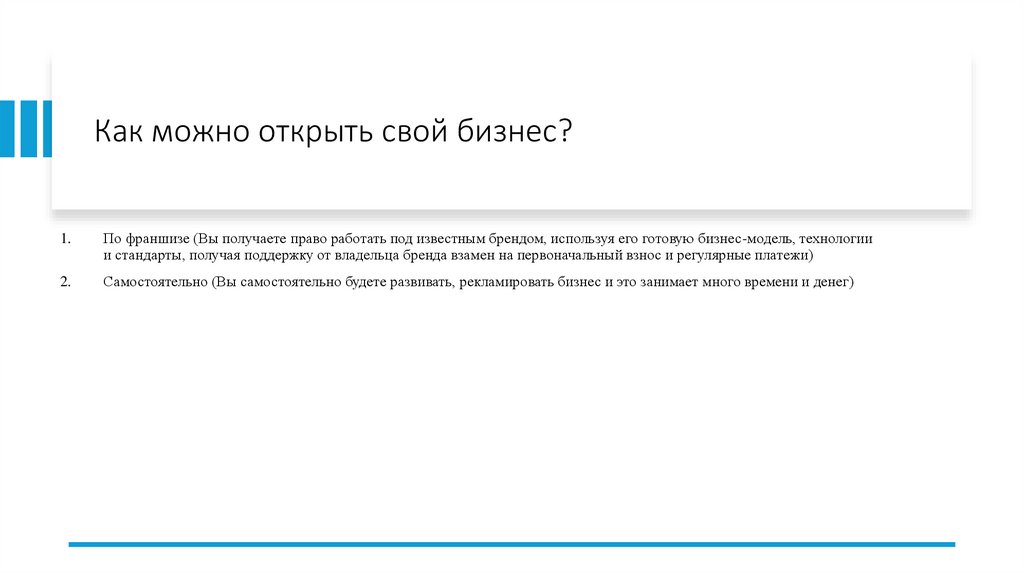 Как можно открыть свой бизнес?

1. По франшизе (Вы получаете право работать под известным брендом, используя его готовую бизнес-модель, технологии и стандарты, получая поддержку от владельца бренда взамен на первоначальный взнос и регулярные платежи)

2. Самостоятельно (Вы самостоятельно будете развивать, рекламировать бизнес и это занимает много времени и денег)